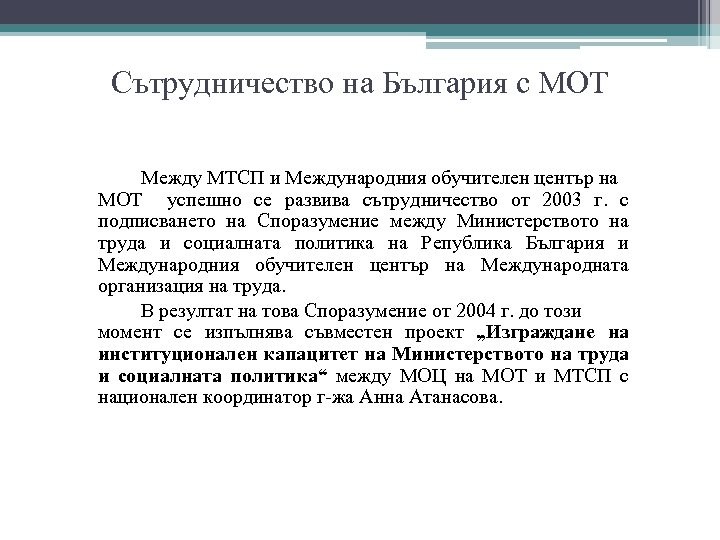 Сътрудничество на България с МОТ

Между МТСП и Международния обучителен център на МОТ успешно се развива сътрудничество от 2003 г. с подписването на Споразумение между Министерството на труда и социалната политика на Република България и Международния обучителен център на Международната организация на труда.

В резултат на това Споразумение от 2004 г. до този момент се изпълнява съвместен проект „Изграждане на институционален капацитет на Министерството на труда и социалната политика“ между МОЦ на МОТ и МТСП с национален координатор г-жа Анна Атанасова.